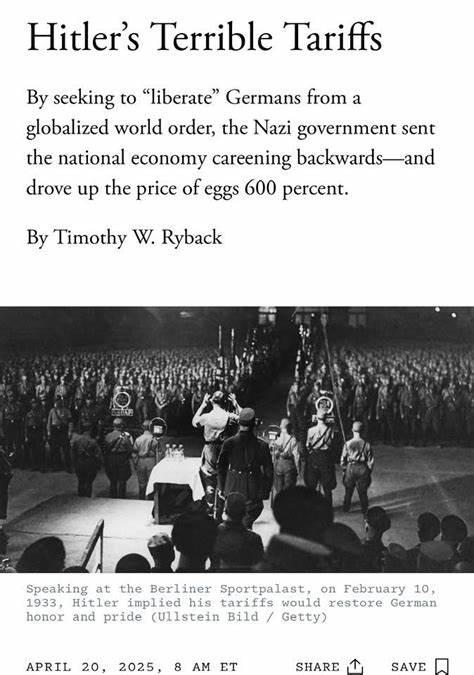 Hitler's Terrible Tariffs

By seeking to "liberate" Germans from a globalized world order, the Nazi government sent the national economy careening backwards—and drove up the price of eggs 600 percent.

By Timothy W. Ryback

Speaking at the Berliner Sportpalast, on February 10, 1933, Hitler implied his tariffs would restore German honor and pride (Ullstein Bild / Getty)

APRIL 20, 2025, 8 AM ET

SHARE

SAVE